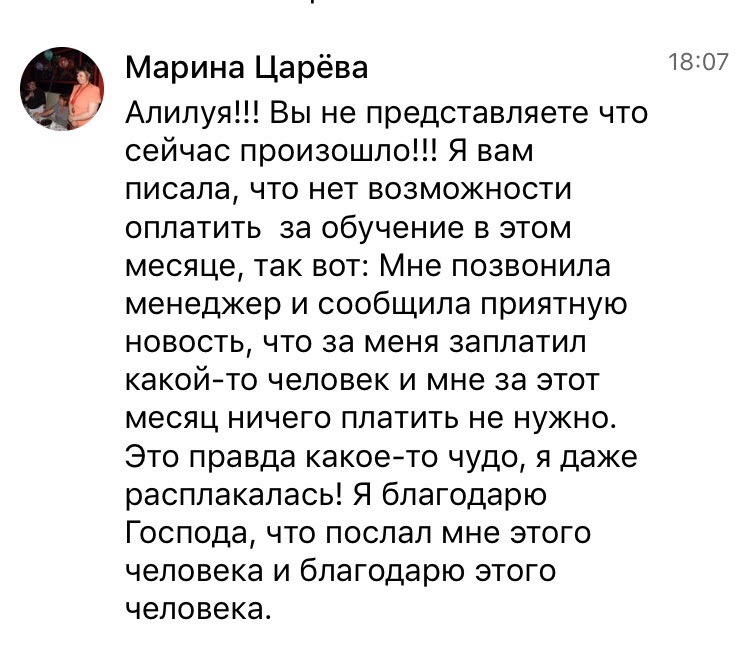 Марина Царёва
18:07
Алилуя!!! Вы не представляете что сейчас произошло!!! Я вам писала, что нет возможности оплатить  за обучение в этом месяце, так вот: Мне позвонила менеджер и сообщила приятную новость, что за меня заплатил какой-то человек и мне за этот месяц ничего платить не нужно. Это правда какое-то чудо, я даже расплакалась! Я благодарю Господа, что послал мне этого человека и благодарю этого человека.